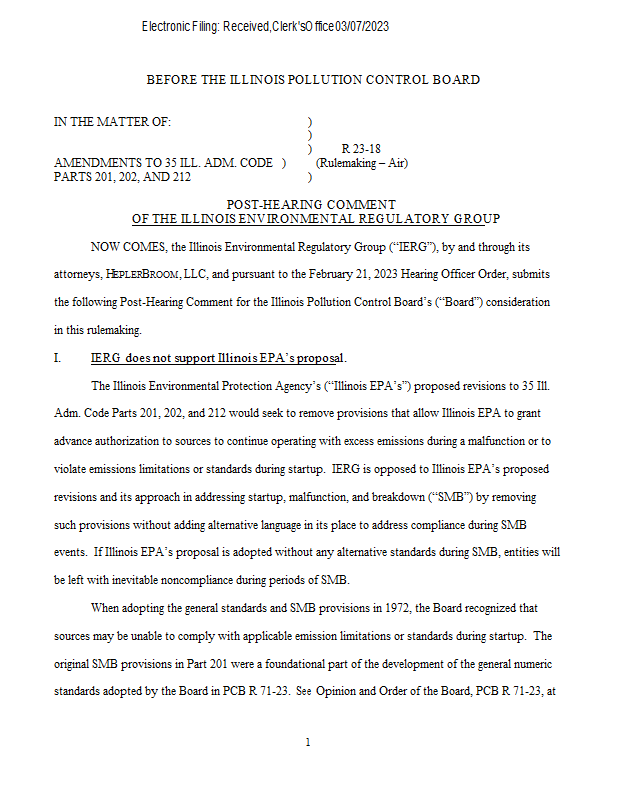 Electronic Filing: Received, Clerk's Office 03/07/2023

BEFORE THE ILLINOIS POLLUTION CONTROL BOARD

IN THE MATTER OF: )
)
) R 23-18
AMENDMENTS TO 35 ILL. ADM. CODE ) (Rulemaking – Air)
PARTS 201, 202, AND 212 )

POST-HEARING COMMENT
OF THE ILLINOIS ENVIRONMENTAL REGULATORY GROUP

NOW COMES, the Illinois Environmental Regulatory Group ("IERG"), by and through its attorneys, HEPLERBROOM, LLC, and pursuant to the February 21, 2023 Hearing Officer Order, submits the following Post-Hearing Comment for the Illinois Pollution Control Board's ("Board") consideration in this rulemaking.

I. IERG does not support Illinois EPA's proposal.

The Illinois Environmental Protection Agency's ("Illinois EPA's") proposed revisions to 35 Ill. Adm. Code Parts 201, 202, and 212 would seek to remove provisions that allow Illinois EPA to grant advance authorization to sources to continue operating with excess emissions during a malfunction or to violate emissions limitations or standards during startup. IERG is opposed to Illinois EPA's proposed revisions and its approach in addressing startup, malfunction, and breakdown ("SMB") by removing such provisions without adding alternative language in its place to address compliance during SMB events. If Illinois EPA's proposal is adopted without any alternative standards during SMB, entities will be left with inevitable noncompliance during periods of SMB.

When adopting the general standards and SMB provisions in 1972, the Board recognized that sources may be unable to comply with applicable emission limitations or standards during startup. The original SMB provisions in Part 201 were a foundational part of the development of the general numeric standards adopted by the Board in PCB R 71-23. See Opinion and Order of the Board, PCB R 71-23, at

1